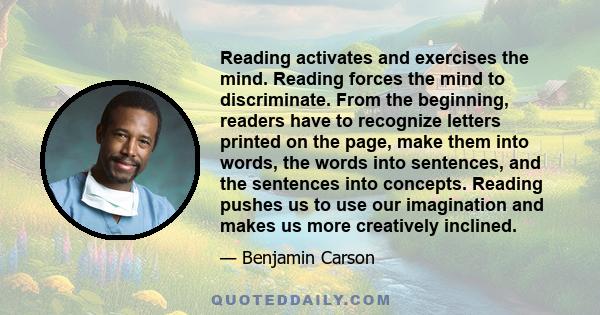 Reading activates and exercises the mind. Reading forces the mind to discriminate. From the beginning, readers have to recognize letters printed on the page, make them into words, the words into sentences, and the sentences into concepts. Reading pushes us to use our imagination and makes us more creatively inclined.

— Benjamin Carson

QUOTEDDAILY.COM